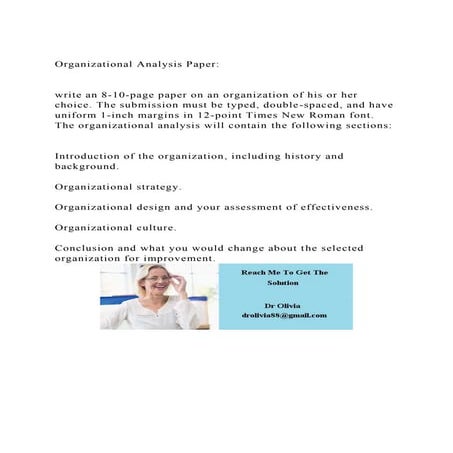 Organizational Analysis Paper:

write an 8-10-page paper on an organization of his or her choice. The submission must be typed, double-spaced, and have uniform 1-inch margins in 12-point Times New Roman font. The organizational analysis will contain the following sections:

Introduction of the organization, including history and background.

Organizational strategy.

Organizational design and your assessment of effectiveness.

Organizational culture.

Conclusion and what you would change about the selected organization for improvement.

Reach Me To Get The Solution

Dr Olivia
drolivia88@gmail.com